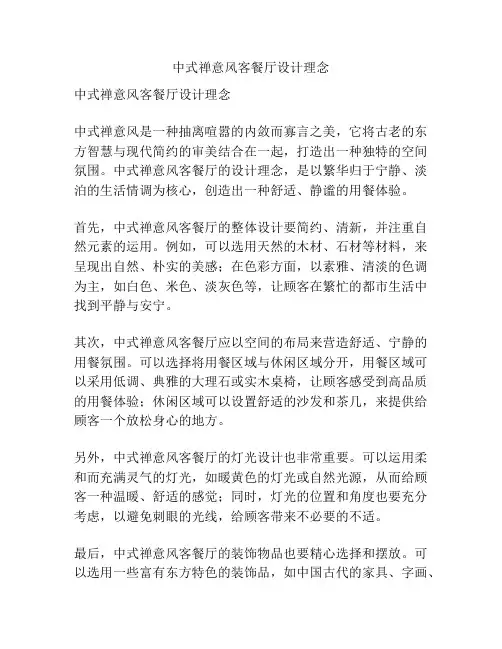 中式禅意风客餐厅设计理念

中式禅意风客餐厅设计理念

中式禅意风是一种抽离喧嚣的内敛而寡言之美，它将古老的东方智慧与现代简约的审美结合在一起，打造出一种独特的空间氛围。中式禅意风客餐厅的设计理念，是以繁华归于宁静、淡泊的生活情调为核心，创造出一种舒适、静谧的用餐体验。

首先，中式禅意风客餐厅的整体设计要简约、清新，并注重自然元素的运用。例如，可以选用天然的木材、石材等材料，来呈现出自然、朴实的美感；在色彩方面，以素雅、清淡的色调为主，如白色、米色、淡灰色等，让顾客在繁忙的都市生活中找到平静与安宁。

其次，中式禅意风客餐厅应以空间的布局来营造舒适、宁静的用餐氛围。可以选择将用餐区域与休闲区域分开，用餐区域可以采用低调、典雅的大理石或实木桌椅，让顾客感受到高品质的用餐体验；休闲区域可以设置舒适的沙发和茶几，来提供给顾客一个放松身心的地方。

另外，中式禅意风客餐厅的灯光设计也非常重要。可以运用柔和而充满灵气的灯光，如暖黄色的灯光或自然光源，从而给顾客一种温暖、舒适的感觉；同时，灯光的位置和角度也要充分考虑，以避免刺眼的光线，给顾客带来不必要的不适。

最后，中式禅意风客餐厅的装饰物品也要精心选择和摆放。可以选用一些富有东方特色的装饰品，如中国古代的家具、字画、